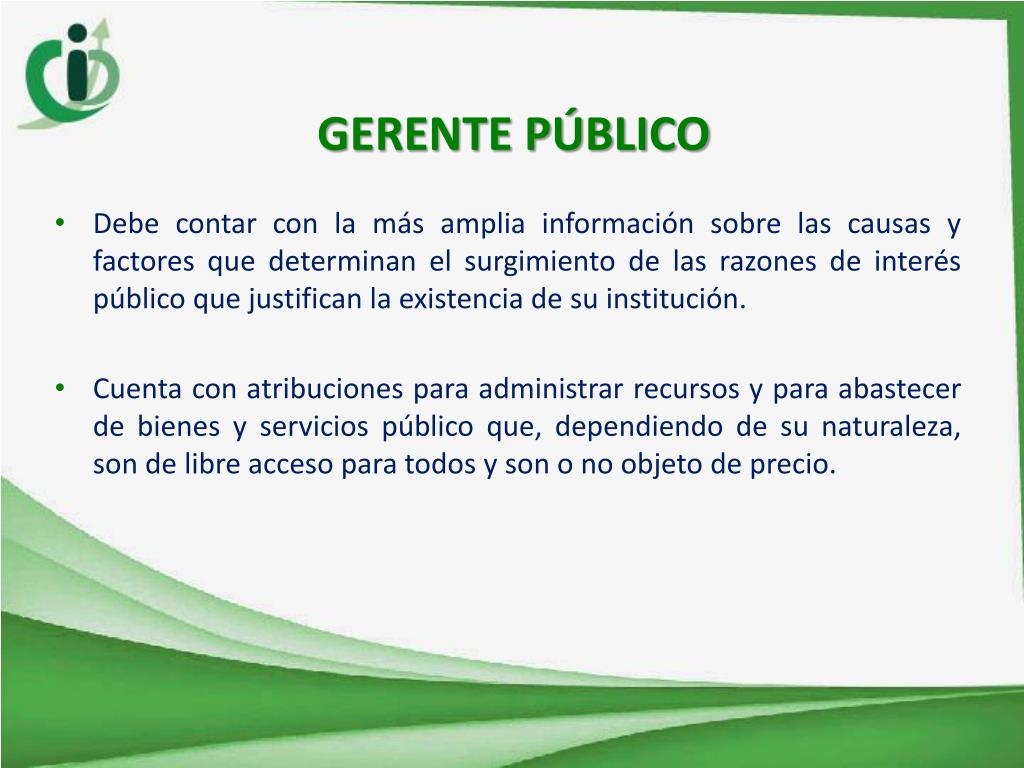 GERENTE PÚBLICO

• Debe contar con la más amplia información sobre las causas y factores que determinan el surgimiento de las razones de interés público que justifican la existencia de su institución.

• Cuenta con atribuciones para administrar recursos y para abastecer de bienes y servicios público que, dependiendo de su naturaleza, son de libre acceso para todos y son o no objeto de precio.